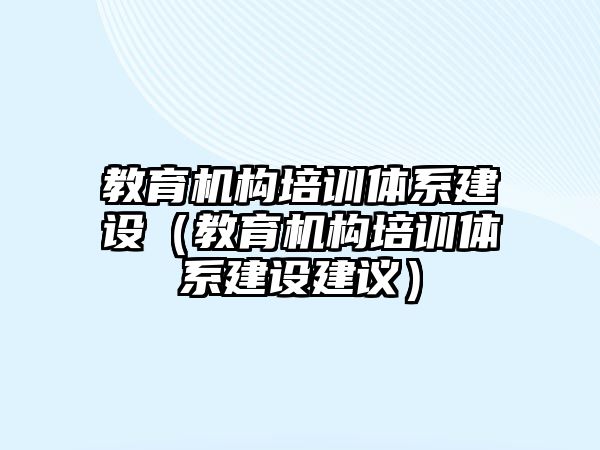 教育机构培训体系建设（教育机构培训体系建设建议）